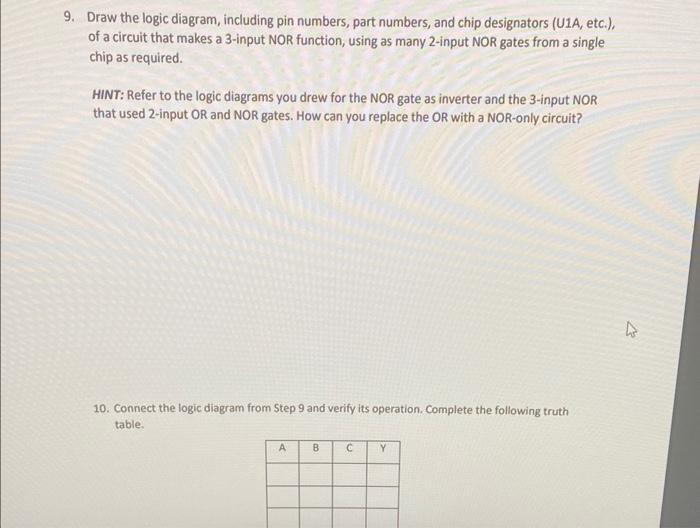 9. Draw the logic diagram, including pin numbers, part numbers, and chip designators (U1A, etc.), of a circuit that makes a 3-input NOR function, using as many 2-input NOR gates from a single chip as required.

HINT: Refer to the logic diagrams you drew for the NOR gate as inverter and the 3-input NOR that used 2-input OR and NOR gates. How can you replace the OR with a NOR-only circuit?

10. Connect the logic diagram from Step 9 and verify its operation. Complete the following truth table.

| A | B | C | Y |
|---|---|---|---|
|  |  |  |  |
|  |  |  |  |
|  |  |  |  |